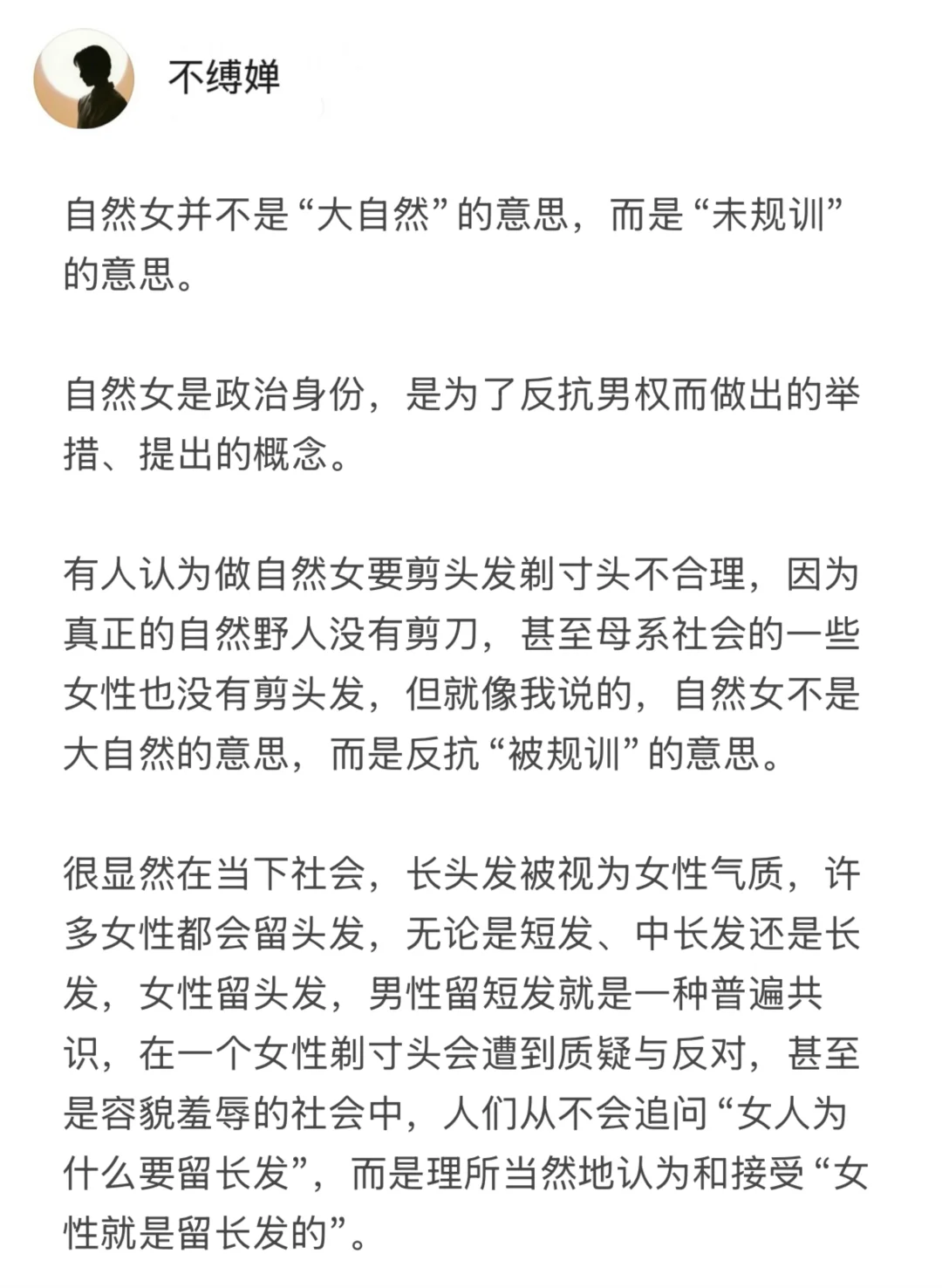 不缚婵

自然女并不是“大自然”的意思，而是“未规训”的意思。

自然女是政治身份，是为了反抗男权而做出的举措、提出的概念。

有人认为做自然女要剪头发剃寸头不合理，因为真正的自然野人没有剪刀，甚至母系社会的一些女性也没有剪头发，但就像我说的，自然女不是大自然的意思，而是反抗“被规训”的意思。

很显然在当下社会，长头发被视为女性气质，许多女性都会留头发，无论是短发、中长发还是长发，女性留头发，男性留短发就是一种普遍共识，在一个女性剃寸头会遭到质疑与反对，甚至是容貌羞辱的社会中，人们从不会追问“女人为什么要留长发”，而是理所当然地认为和接受“女性就是留长发的”。